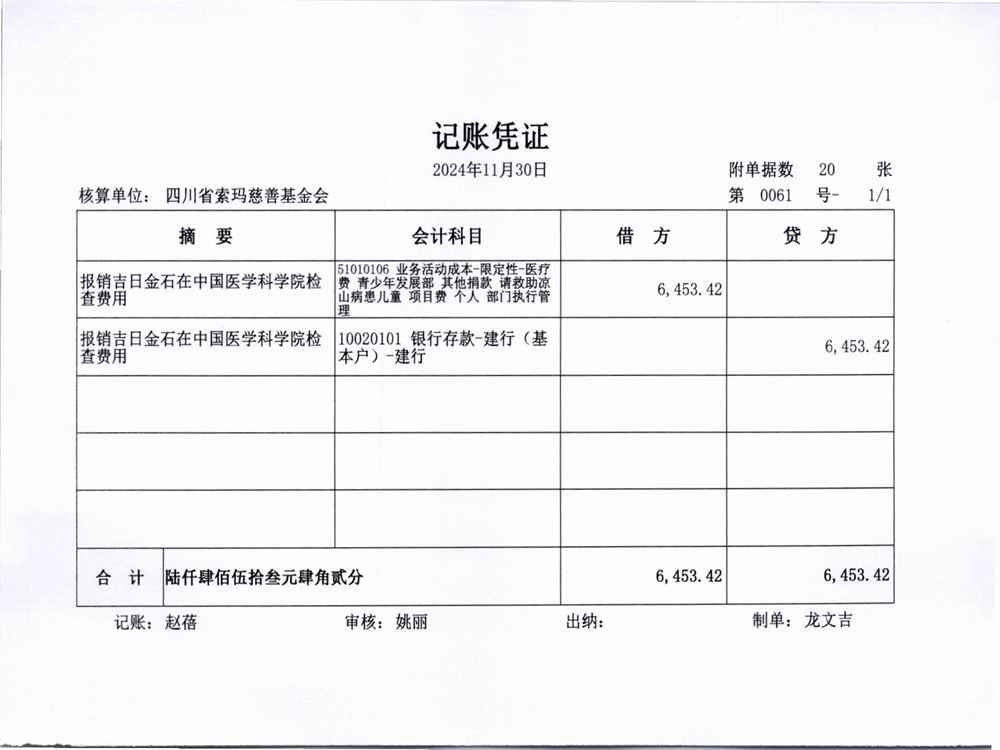 记账凭证

2024年11月30日

附单据数 20 张

核算单位：四川省索玛慈善基金会

第 0061 号- 1/1

| 摘 要 | 会计科目 | 借 方 | 贷 方 |
|---|---|---|---|
| 报销吉日金石在中国医学科学院检查费用 | 51010106 业务活动成本-限定性-医疗费 青少年发展部 其他捐款 请救助凉山病患儿童 项目费 个人 部门执行管理 | 6,453.42 | |
| 报销吉日金石在中国医学科学院检查费用 | 10020101 银行存款-建行（基本户）-建行 | | 6,453.42 |
| | | | |
| | | | |
| | | | |
| 合 计 | 陆仟肆佰伍拾叁元肆角贰分 | 6,453.42 | 6,453.42 |

记账：赵蓓 审核：姚丽 出纳： 制单：龙文吉